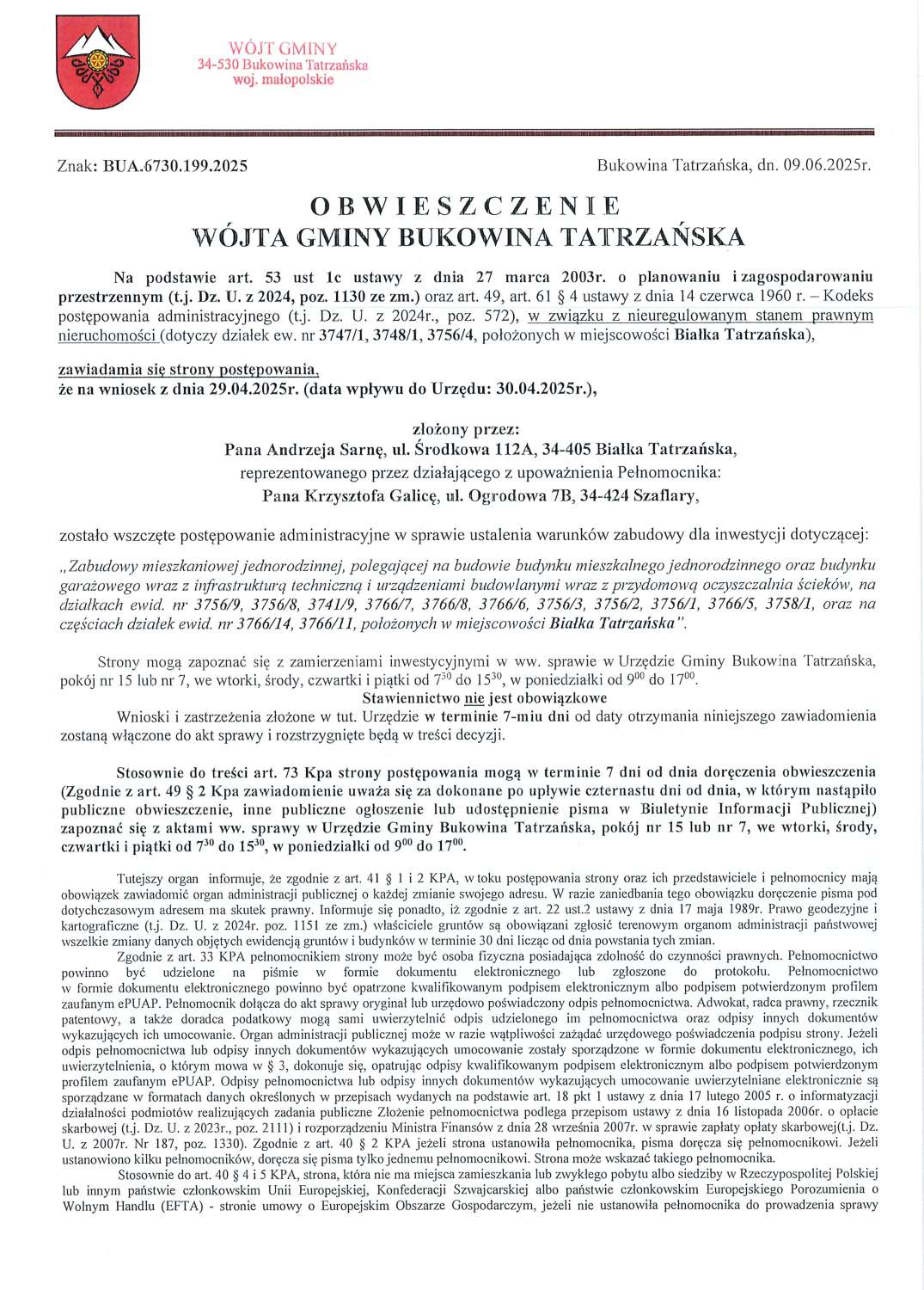 WÓJT GMINY
34-530 Bukowina Tatrzańska
woj. małopolskie

Znak: BUA.6730.199.2025

Bukowina Tatrzańska, dn. 09.06.2025r.

OBWIESZCZENIE
WÓJTA GMINY BUKOWINA TATRZAŃSKA

Na podstawie art. 53 ust 1c ustawy z dnia 27 marca 2003r. o planowaniu i zagospodarowaniu przestrzennym (t.j. Dz. U. z 2024, poz. 1130 ze zm.) oraz art. 49, art. 61 § 4 ustawy z dnia 14 czerwca 1960 r. – Kodeks postępowania administracyjnego (t.j. Dz. U. z 2024r., poz. 572), w związku z nieuregulowanym stanem prawnym nieruchomości (dotyczy działek ew. nr 3747/1, 3748/1, 3756/4, położonych w miejscowości Białka Tatrzańska),

zawiadamia się strony postępowania,
że na wniosek z dnia 29.04.2025r. (data wpływu do Urzędu: 30.04.2025r.),

złożony przez:
Pana Andrzeja Sarnę, ul. Środkowa 112A, 34-405 Białka Tatrzańska,
reprezentowanego przez działającego z upoważnienia Pełnomocnika:
Pana Krzysztofa Galicę, ul. Ogrodowa 7B, 34-424 Szaflary,

zostało wszczęte postępowanie administracyjne w sprawie ustalenia warunków zabudowy dla inwestycji dotyczącej:

„Zabudowy mieszkaniowej jednorodzinnej, polegającej na budowie budynku mieszkalnego jednorodzinnego oraz budynku garażowego wraz z infrastrukturą techniczną i urządzeniami budowlanymi wraz z przydomową oczyszczalnia ścieków, na działkach ewid. nr 3756/9, 3756/8, 3741/9, 3766/7, 3766/8, 3766/6, 3756/3, 3756/2, 3756/1, 3766/5, 3758/1, oraz na częściach działek ewid. nr 3766/14, 3766/11, położonych w miejscowości Białka Tatrzańska".

Strony mogą zapoznać się z zamierzeniami inwestycyjnymi w ww. sprawie w Urzędzie Gminy Bukowina Tatrzańska, pokój nr 15 lub nr 7, we wtorki, środy, czwartki i piątki od $7^{30}$ do $15^{30}$, w poniedziałki od $9^{00}$ do $17^{00}$.
Stawiennictwo nie jest obowiązkowe
Wnioski i zastrzeżenia złożone w tut. Urzędzie w terminie 7-miu dni od daty otrzymania niniejszego zawiadomienia zostaną włączone do akt sprawy i rozstrzygnięte będą w treści decyzji.

Stosownie do treści art. 73 Kpa strony postępowania mogą w terminie 7 dni od dnia doręczenia obwieszczenia (Zgodnie z art. 49 § 2 Kpa zawiadomienie uważa się za dokonane po upływie czternastu dni od dnia, w którym nastąpiło publiczne obwieszczenie, inne publiczne ogłoszenie lub udostępnienie pisma w Biuletynie Informacji Publicznej) zapoznać się z aktami ww. sprawy w Urzędzie Gminy Bukowina Tatrzańska, pokój nr 15 lub nr 7, we wtorki, środy, czwartki i piątki od $7^{30}$ do $15^{30}$, w poniedziałki od $9^{00}$ do $17^{00}$.

Tutejszy organ informuje, że zgodnie z art. 41 § 1 i 2 KPA, w toku postępowania strony oraz ich przedstawiciele i pełnomocnicy mają obowiązek zawiadomić organ administracji publicznej o każdej zmianie swojego adresu. W razie zaniedbania tego obowiązku doręczenie pisma pod dotychczasowym adresem ma skutek prawny. Informuje się ponadto, iż zgodnie z art. 22 ust.2 ustawy z dnia 17 maja 1989r. Prawo geodezyjne i kartograficzne (t.j. Dz. U. z 2024r. poz. 1151 ze zm.) właściciele gruntów są obowiązani zgłosić terenowym organom administracji państwowej wszelkie zmiany danych objętych ewidencją gruntów i budynków w terminie 30 dni licząc od dnia powstania tych zmian.
Zgodnie z art. 33 KPA pełnomocnikiem strony może być osoba fizyczna posiadająca zdolność do czynności prawnych. Pełnomocnictwo powinno być udzielone na piśmie w formie dokumentu elektronicznego lub zgłoszone do protokołu. Pełnomocnictwo w formie dokumentu elektronicznego powinno być opatrzone kwalifikowanym podpisem elektronicznym albo podpisem potwierdzonym profilem zaufanym ePUAP. Pełnomocnik dołącza do akt sprawy oryginał lub urzędowo poświadczony odpis pełnomocnictwa. Adwokat, radca prawny, rzecznik patentowy, a także doradca podatkowy mogą sami uwierzytelnić odpis udzielonego im pełnomocnictwa oraz odpisy innych dokumentów wykazujących ich umocowanie. Organ administracji publicznej może w razie wątpliwości zażądać urzędowego poświadczenia podpisu strony. Jeżeli odpis pełnomocnictwa lub odpisy innych dokumentów wykazujących umocowanie zostały sporządzone w formie dokumentu elektronicznego, ich uwierzytelnienia, o którym mowa w § 3, dokonuje się, opatrując odpisy kwalifikowanym podpisem elektronicznym albo podpisem potwierdzonym profilem zaufanym ePUAP. Odpisy pełnomocnictwa lub odpisy innych dokumentów wykazujących umocowanie uwierzytelniane elektronicznie są sporządzane w formatach danych określonych w przepisach wydanych na podstawie art. 18 pkt 1 ustawy z dnia 17 lutego 2005 r. o informatyzacji działalności podmiotów realizujących zadania publiczne Złożenie pełnomocnictwa podlega przepisom ustawy z dnia 16 listopada 2006r. o opłacie skarbowej (t.j. Dz. U. z 2023r., poz. 2111) i rozporządzeniu Ministra Finansów z dnia 28 września 2007r. w sprawie zapłaty opłaty skarbowej(t.j. Dz. U. z 2007r. Nr 187, poz. 1330). Zgodnie z art. 40 § 2 KPA jeżeli strona ustanowiła pełnomocnika, pisma doręcza się pełnomocnikowi. Jeżeli ustanowiono kilku pełnomocników, doręcza się pisma tylko jednemu pełnomocnikowi. Strona może wskazać takiego pełnomocnika.
Stosownie do art. 40 § 4 i 5 KPA, strona, która nie ma miejsca zamieszkania lub zwykłego pobytu albo siedziby w Rzeczypospolitej Polskiej lub innym państwie członkowskim Unii Europejskiej, Konfederacji Szwajcarskiej albo państwie członkowskim Europejskiego Porozumienia o Wolnym Handlu (EFTA) - stronie umowy o Europejskim Obszarze Gospodarczym, jeżeli nie ustanowiła pełnomocnika do prowadzenia sprawy